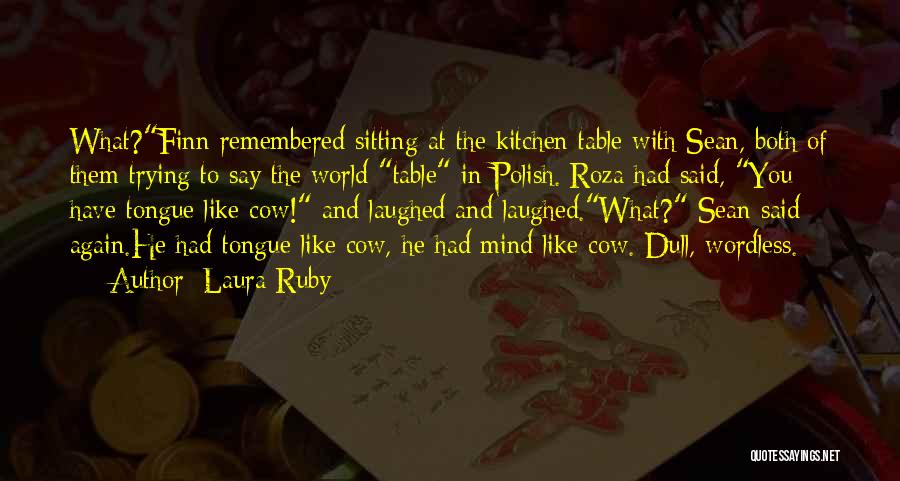 What?"Finn remembered sitting at the kitchen table with Sean, both of them trying to say the world "table" in Polish. Roza had said, "You have tongue like cow!" and laughed and laughed."What?" Sean said again.He had tongue like cow, he had mind like cow. Dull, wordless.

— Author: Laura Ruby

QUOTESSAYINGS.NET